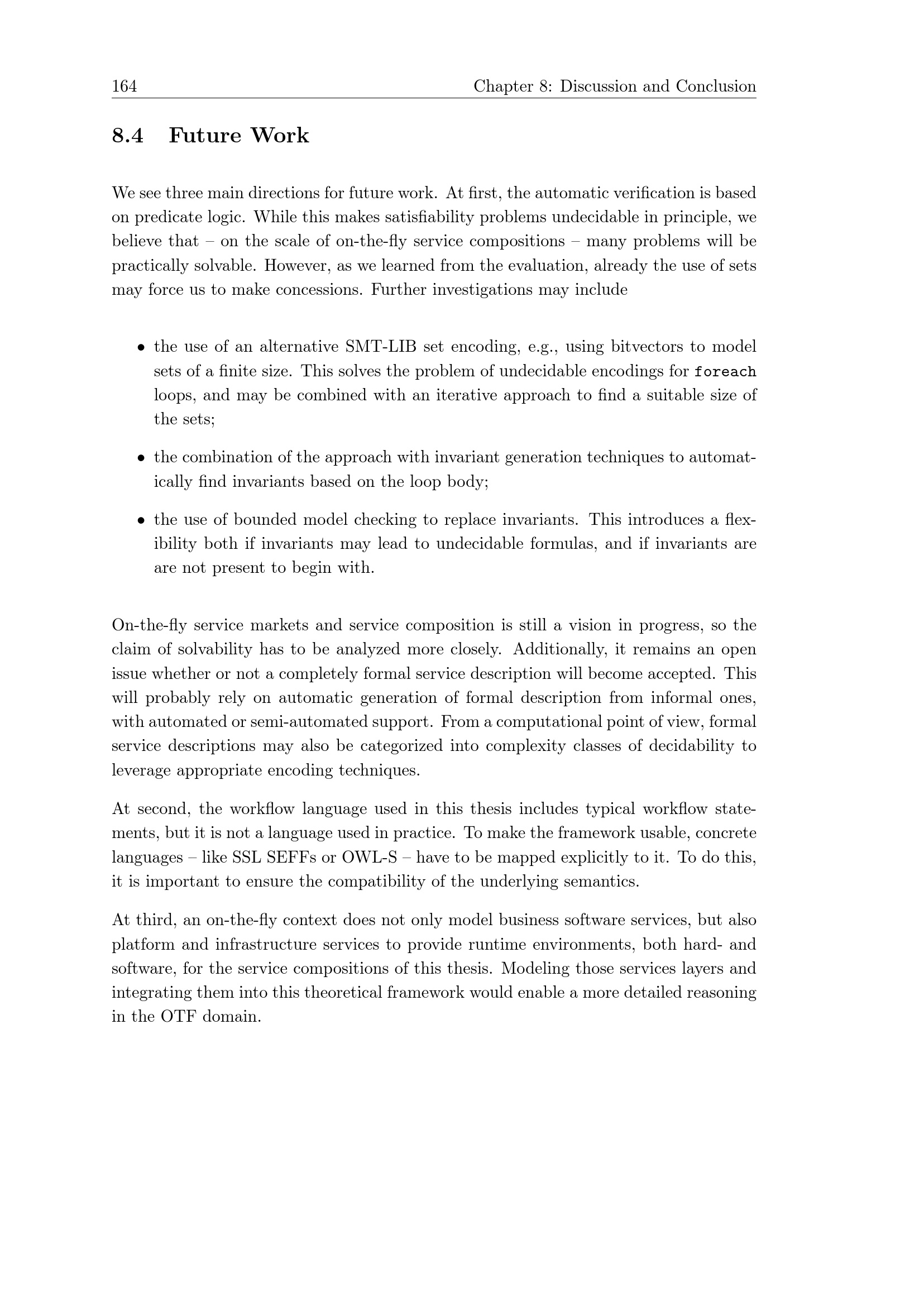 164 Chapter 8: Discussion and Conclusion

8.4 Future Work

We see three main directions for future work. At first, the automatic verification is based on predicate logic. While this makes satisfiability problems undecidable in principle, we believe that – on the scale of on-the-fly service compositions – many problems will be practically solvable. However, as we learned from the evaluation, already the use of sets may force us to make concessions. Further investigations may include

• the use of an alternative SMT-LIB set encoding, e.g., using bitvectors to model sets of a finite size. This solves the problem of undecidable encodings for foreach loops, and may be combined with an iterative approach to find a suitable size of the sets;

• the combination of the approach with invariant generation techniques to automatically find invariants based on the loop body;

• the use of bounded model checking to replace invariants. This introduces a flexibility both if invariants may lead to undecidable formulas, and if invariants are are not present to begin with.

On-the-fly service markets and service composition is still a vision in progress, so the claim of solvability has to be analyzed more closely. Additionally, it remains an open issue whether or not a completely formal service description will become accepted. This will probably rely on automatic generation of formal description from informal ones, with automated or semi-automated support. From a computational point of view, formal service descriptions may also be categorized into complexity classes of decidability to leverage appropriate encoding techniques.

At second, the workflow language used in this thesis includes typical workflow statements, but it is not a language used in practice. To make the framework usable, concrete languages – like SSL SEFFs or OWL-S – have to be mapped explicitly to it. To do this, it is important to ensure the compatibility of the underlying semantics.

At third, an on-the-fly context does not only model business software services, but also platform and infrastructure services to provide runtime environments, both hard- and software, for the service compositions of this thesis. Modeling those services layers and integrating them into this theoretical framework would enable a more detailed reasoning in the OTF domain.